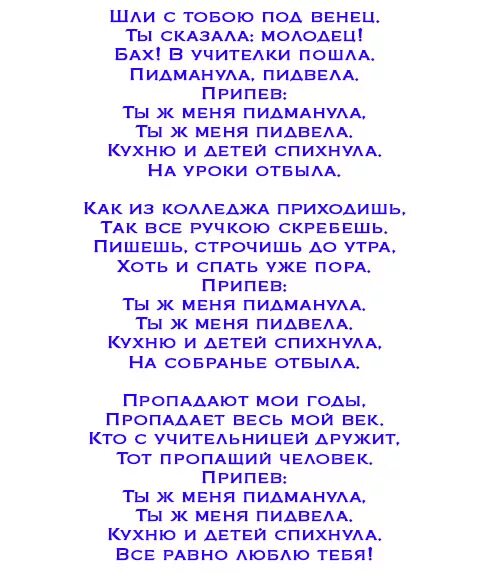 Шли с тобою под венец.
Ты сказала: молодец!
Бах! В учителки пошла.
Пидманула, пидвела.
Припев:
Ты ж меня пидманула,
Ты ж меня пидвела.
Кухню и детей спихнула.
На уроки отбыла.

Как из колледжа приходишь,
Так все ручкою скребешь.
Пишешь, строчишь до утра,
Хоть и спать уже пора.
Припев:
Ты ж меня пидманула.
Ты ж меня пидвела.
Кухню и детей спихнула,
На собранье отбыла.

Пропадают мои годы,
Пропадает весь мой век.
Кто с учительницей дружит,
Тот пропащий человек.
Припев:
Ты ж меня пидманула,
Ты ж меня пидвела.
Кухню и детей спихнула.
Все равно люблю тебя!